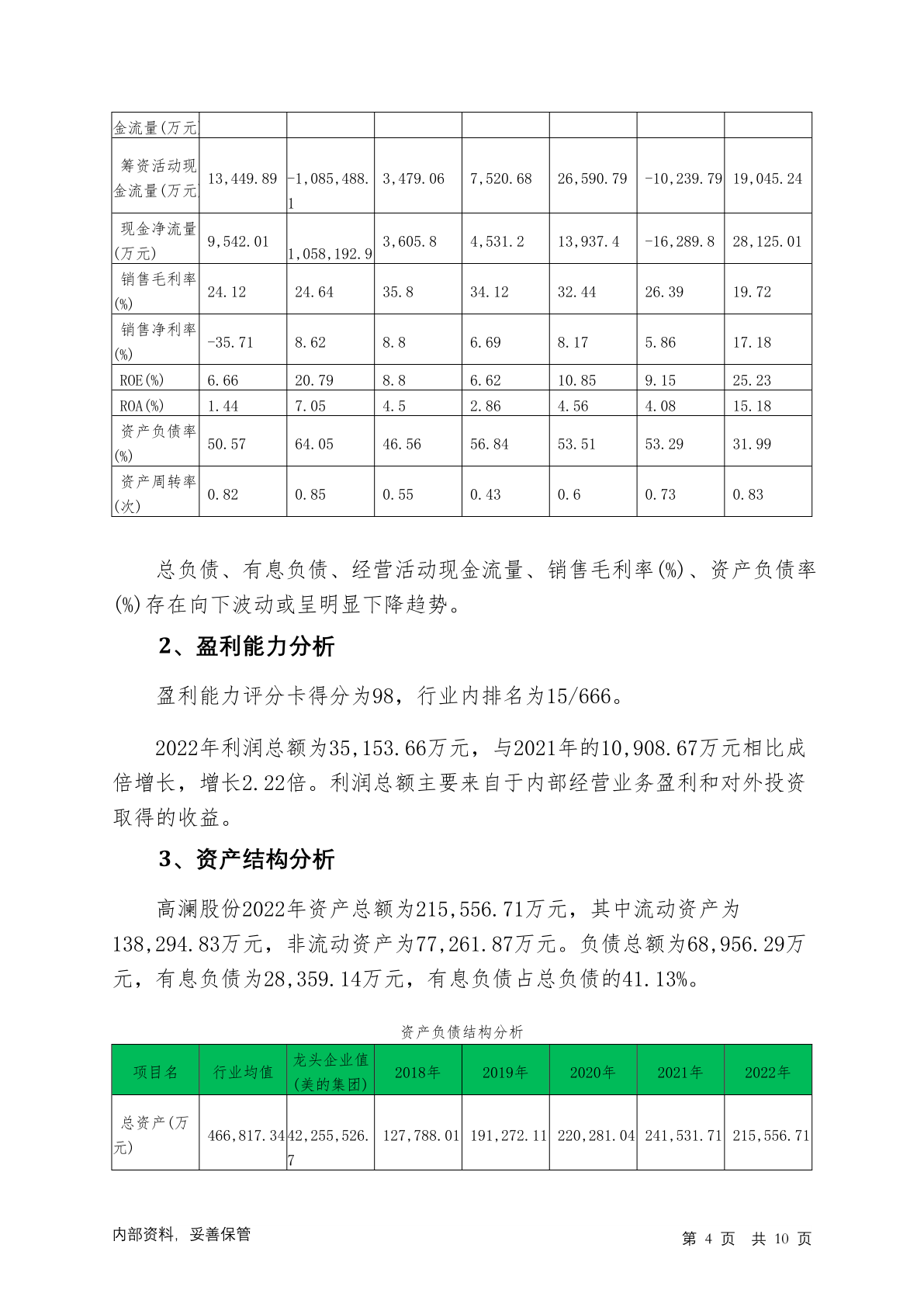 | 金流量(万元 | | | | | | | |
|---|---|---|---|---|---|---|---|
| 筹资活动现金流量(万元 | 13,449.89 | -1,085,488.1 | 3,479.06 | 7,520.68 | 26,590.79 | -10,239.79 | 19,045.24 |
| 现金净流量(万元) | 9,542.01 | 1,058,192.9 | 3,605.8 | 4,531.2 | 13,937.4 | -16,289.8 | 28,125.01 |
| 销售毛利率(%) | 24.12 | 24.64 | 35.8 | 34.12 | 32.44 | 26.39 | 19.72 |
| 销售净利率(%) | -35.71 | 8.62 | 8.8 | 6.69 | 8.17 | 5.86 | 17.18 |
| ROE(%) | 6.66 | 20.79 | 8.8 | 6.62 | 10.85 | 9.15 | 25.23 |
| ROA(%) | 1.44 | 7.05 | 4.5 | 2.86 | 4.56 | 4.08 | 15.18 |
| 资产负债率(%) | 50.57 | 64.05 | 46.56 | 56.84 | 53.51 | 53.29 | 31.99 |
| 资产周转率(次) | 0.82 | 0.85 | 0.55 | 0.43 | 0.6 | 0.73 | 0.83 |

总负债、有息负债、经营活动现金流量、销售毛利率(%)、资产负债率(%)存在向下波动或呈明显下降趋势。

2、盈利能力分析

盈利能力评分卡得分为98，行业内排名为15/666。

2022年利润总额为35,153.66万元，与2021年的10,908.67万元相比成倍增长，增长2.22倍。利润总额主要来自于内部经营业务盈利和对外投资取得的收益。

3、资产结构分析

高澜股份2022年资产总额为215,556.71万元，其中流动资产为138,294.83万元，非流动资产为77,261.87万元。负债总额为68,956.29万元，有息负债为28,359.14万元，有息负债占总负债的41.13%。

资产负债结构分析

| 项目名 | 行业均值 | 龙头企业值(美的集团) | 2018年 | 2019年 | 2020年 | 2021年 | 2022年 |
|---|---|---|---|---|---|---|---|
| 总资产(万元) | 466,817.34 | 42,255,526.7 | 127,788.01 | 191,272.11 | 220,281.04 | 241,531.71 | 215,556.71 |

内部资料，妥善保管

第 4 页 共 10 页